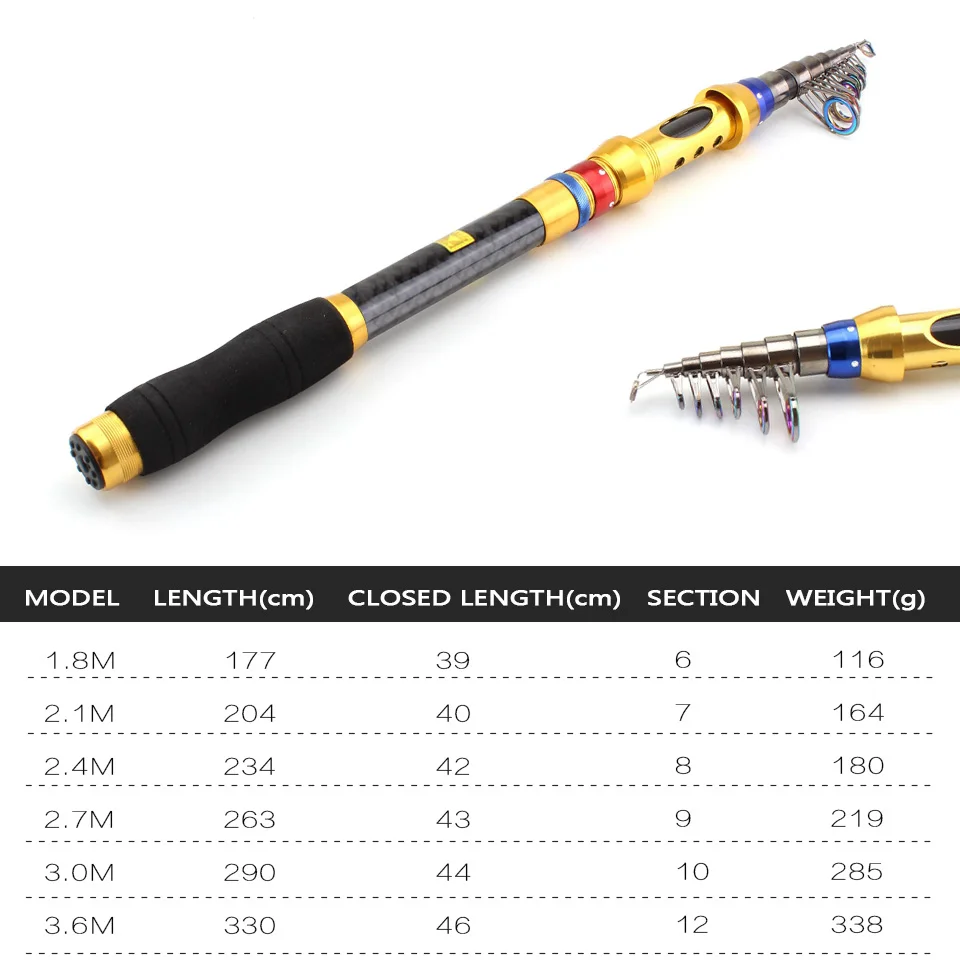 | MODEL | LENGTH(cm) | CLOSED LENGTH(cm) | SECTION | WEIGHT(g) |
|---|---|---|---|---|
| 1.8M | 177 | 39 | 6 | 116 |
| 2.1M | 204 | 40 | 7 | 164 |
| 2.4M | 234 | 42 | 8 | 180 |
| 2.7M | 263 | 43 | 9 | 219 |
| 3.0M | 290 | 44 | 10 | 285 |
| 3.6M | 330 | 46 | 12 | 338 |